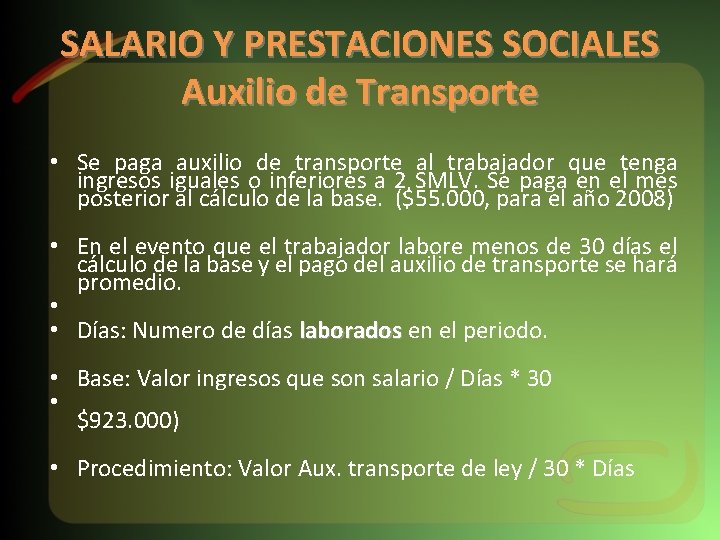 SALARIO Y PRESTACIONES SOCIALES
Auxilio de Transporte

• Se paga auxilio de transporte al trabajador que tenga ingresos iguales o inferiores a 2 SMLV. Se paga en el mes posterior al cálculo de la base. ($55.000, para el año 2008)

• En el evento que el trabajador labore menos de 30 días el cálculo de la base y el pago del auxilio de transporte se hará promedio.

•

• Días: Numero de días laborados en el periodo.

• Base: Valor ingresos que son salario / Días * 30

•

$923.000)

• Procedimiento: Valor Aux. transporte de ley / 30 * Días